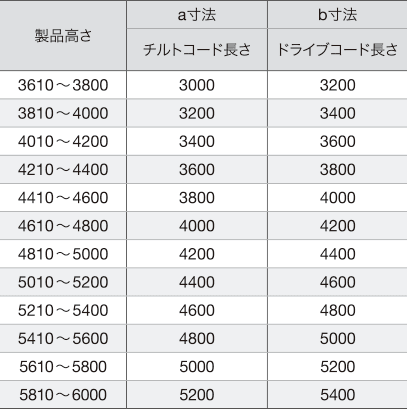 | 製品高さ | a寸法 | b寸法 |
|---|---|---|
| | チルトコード長さ | ドライブコード長さ |
| 3610～3800 | 3000 | 3200 |
| 3810～4000 | 3200 | 3400 |
| 4010～4200 | 3400 | 3600 |
| 4210～4400 | 3600 | 3800 |
| 4410～4600 | 3800 | 4000 |
| 4610～4800 | 4000 | 4200 |
| 4810～5000 | 4200 | 4400 |
| 5010～5200 | 4400 | 4600 |
| 5210～5400 | 4600 | 4800 |
| 5410～5600 | 4800 | 5000 |
| 5610～5800 | 5000 | 5200 |
| 5810～6000 | 5200 | 5400 |